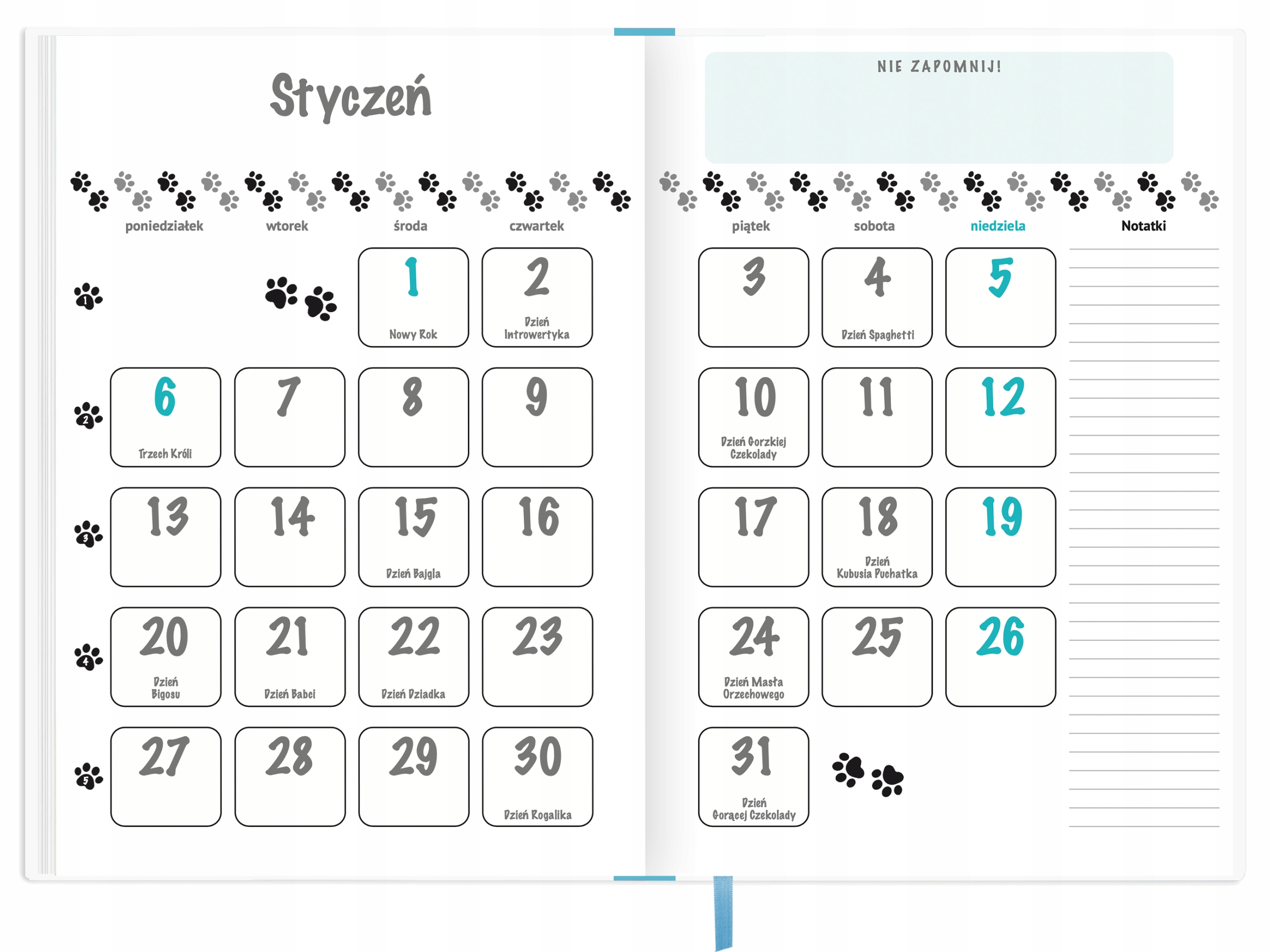 Styczeń

poniedziałek wtorek środa czwartek

1

1
Nowy Rok

2
Dzień Introwertyka

2

6
Trzech Króli

7

8

9

3

13

14

15
Dzień Bajgla

16

4

20
Dzień Bigosu

21
Dzień Babci

22
Dzień Dziadka

23

5

27

28

29

30
Dzień Rogalika

NIE ZAPOMNIJ!

piątek sobota niedziela Notatki

3

4
Dzień Spaghetti

5

10
Dzień Gorzkiej Czekolady

11

12

17

18
Dzień Kubusia Puchatka

19

24
Dzień Masła Orzechowego

25

26

31
Dzień Gorącej Czekolady